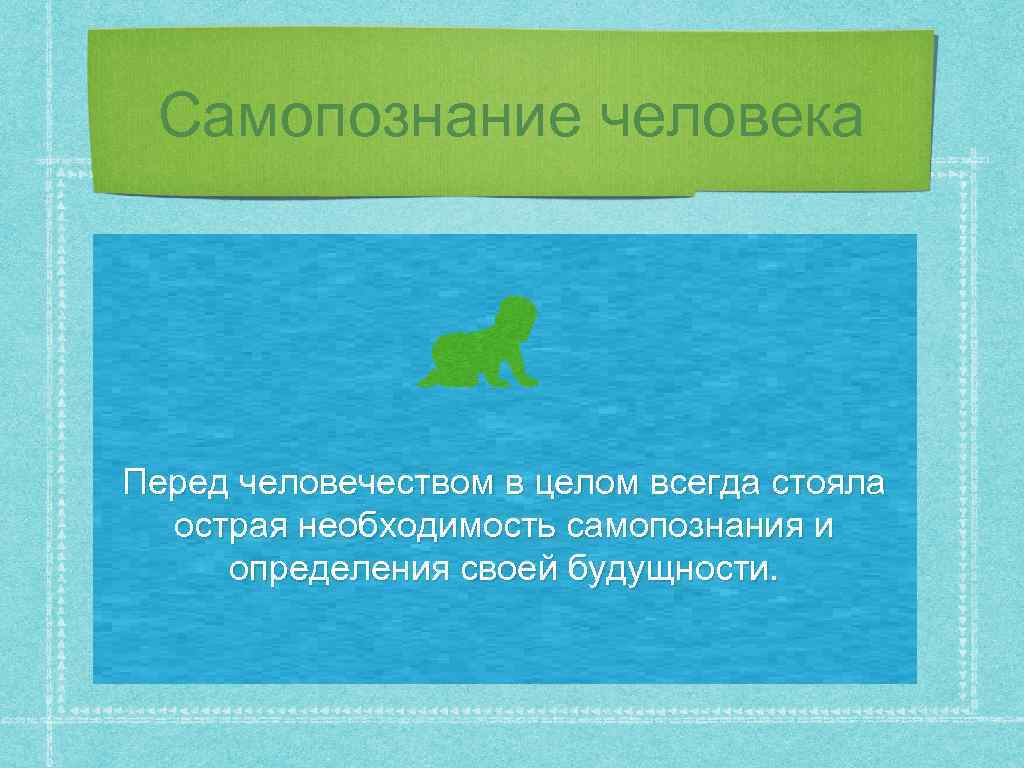 Самопознание человека

Перед человечеством в целом всегда стояла острая необходимость самопознания и определения своей будущности.